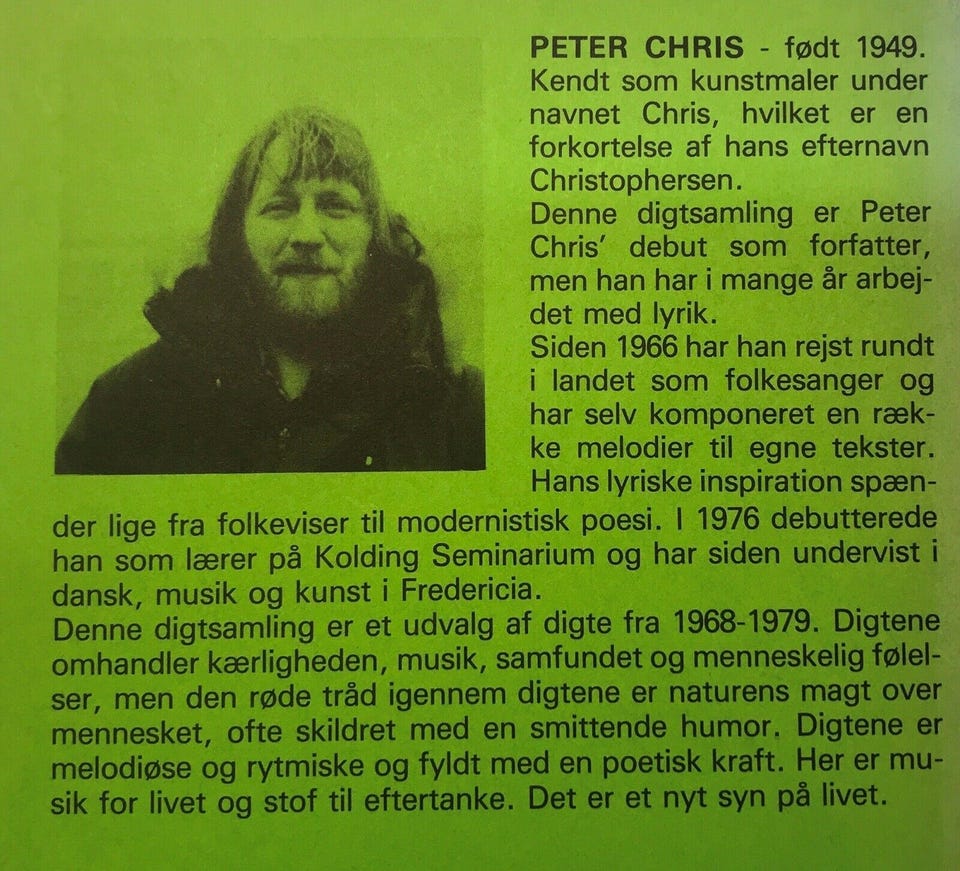 PETER CHRIS - født 1949. Kendt som kunstmaler under navnet Chris, hvilket er en forkortelse af hans efternavn Christophersen.
Denne digtsamling er Peter Chris' debut som forfatter, men han har i mange år arbejdet med lyrik.
Siden 1966 har han rejst rundt i landet som folkesanger og har selv komponeret en række melodier til egne tekster. Hans lyriske inspiration spænder lige fra folkeviser til modernistisk poesi. I 1976 debutterede han som lærer på Kolding Seminarium og har siden undervist i dansk, musik og kunst i Fredericia.
Denne digtsamling er et udvalg af digte fra 1968-1979. Digtene omhandler kærligheden, musik, samfundet og menneskelig følelser, men den røde tråd igennem digtene er naturens magt over mennesket, ofte skildret med en smittende humor. Digtene er melodiøse og rytmiske og fyldt med en poetisk kraft. Her er musik for livet og stof til eftertanke. Det er et nyt syn på livet.